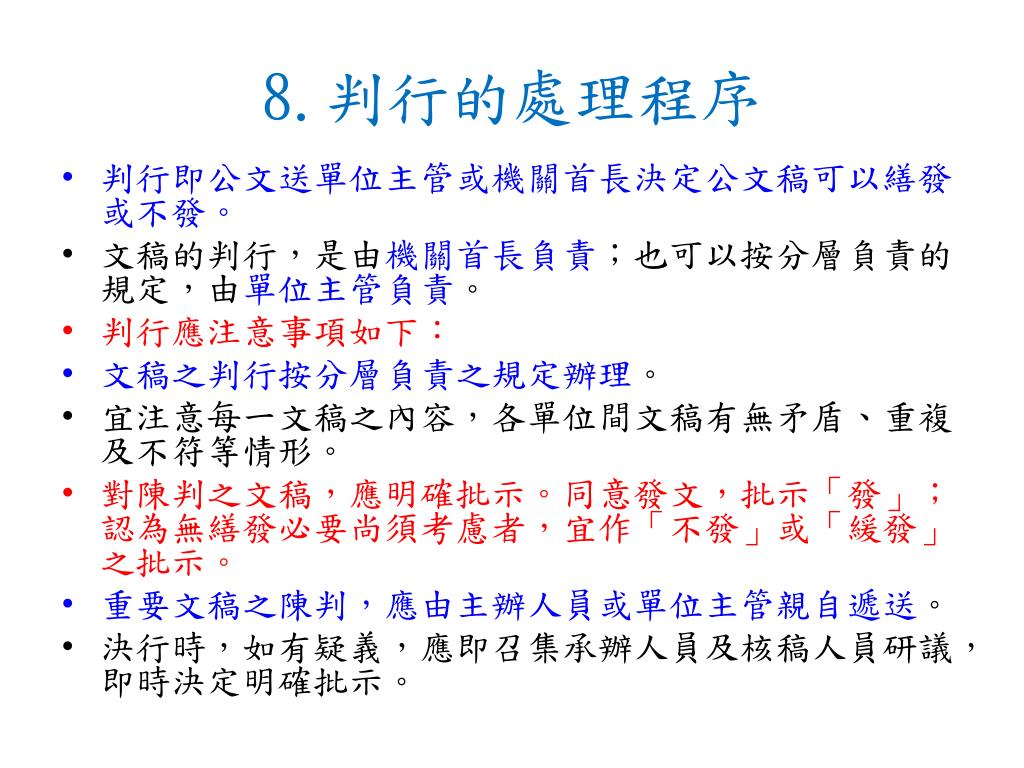 8. 判行的處理程序

• 判行即公文送單位主管或機關首長決定公文稿可以繕發或不發。
• 文稿的判行，是由機關首長負責；也可以按分層負責的規定，由單位主管負責。
• 判行應注意事項如下：
• 文稿之判行按分層負責之規定辦理。
• 宜注意每一文稿之內容，各單位間文稿有無矛盾、重複及不符等情形。
• 對陳判之文稿，應明確批示。同意發文，批示「發」；認為無繕發必要尚須考慮者，宜作「不發」或「緩發」之批示。
• 重要文稿之陳判，應由主辦人員或單位主管親自遞送。
• 決行時，如有疑義，應即召集承辦人員及核稿人員研議，即時決定明確批示。